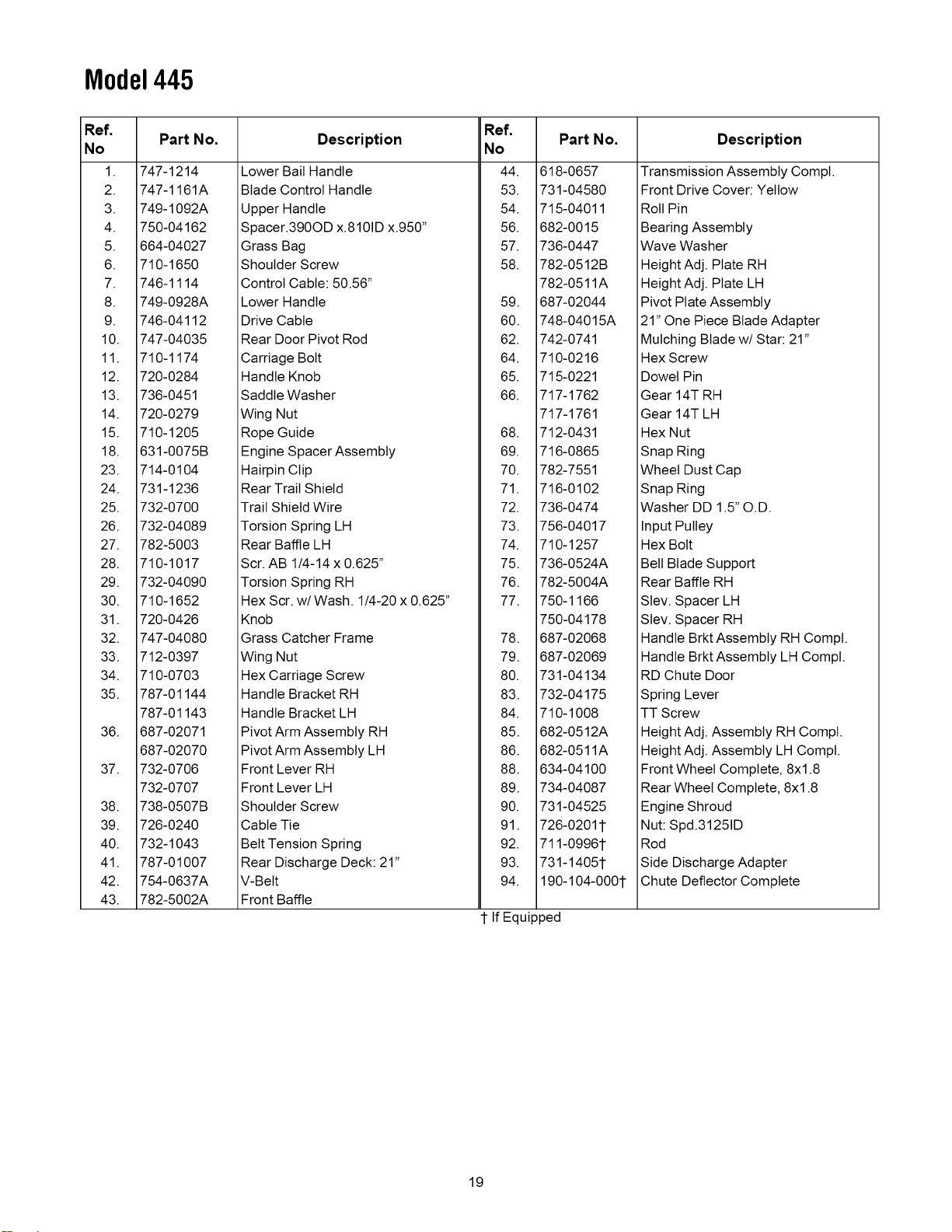 Model 445

| Ref. No | Part No. | Description |
|---|---|---|
| 1. | 747-1214 | Lower Bail Handle |
| 2. | 747-1161A | Blade Control Handle |
| 3. | 749-1092A | Upper Handle |
| 4. | 750-04162 | Spacer.390OD x.810ID x.950" |
| 5. | 664-04027 | Grass Bag |
| 6. | 710-1650 | Shoulder Screw |
| 7. | 746-1114 | Control Cable: 50.56" |
| 8. | 749-0928A | Lower Handle |
| 9. | 746-04112 | Drive Cable |
| 10. | 747-04035 | Rear Door Pivot Rod |
| 11. | 710-1174 | Carriage Bolt |
| 12. | 720-0284 | Handle Knob |
| 13. | 736-0451 | Saddle Washer |
| 14. | 720-0279 | Wing Nut |
| 15. | 710-1205 | Rope Guide |
| 18. | 631-0075B | Engine Spacer Assembly |
| 23. | 714-0104 | Hairpin Clip |
| 24. | 731-1236 | Rear Trail Shield |
| 25. | 732-0700 | Trail Shield Wire |
| 26. | 732-04089 | Torsion Spring LH |
| 27. | 782-5003 | Rear Baffle LH |
| 28. | 710-1017 | Scr. AB 1/4-14 x 0.625" |
| 29. | 732-04090 | Torsion Spring RH |
| 30. | 710-1652 | Hex Scr. w/ Wash. 1/4-20 x 0.625" |
| 31. | 720-0426 | Knob |
| 32. | 747-04080 | Grass Catcher Frame |
| 33. | 712-0397 | Wing Nut |
| 34. | 710-0703 | Hex Carriage Screw |
| 35. | 787-01144 | Handle Bracket RH |
| | 787-01143 | Handle Bracket LH |
| 36. | 687-02071 | Pivot Arm Assembly RH |
| | 687-02070 | Pivot Arm Assembly LH |
| 37. | 732-0706 | Front Lever RH |
| | 732-0707 | Front Lever LH |
| 38. | 738-0507B | Shoulder Screw |
| 39. | 726-0240 | Cable Tie |
| 40. | 732-1043 | Belt Tension Spring |
| 41. | 787-01007 | Rear Discharge Deck: 21" |
| 42. | 754-0637A | V-Belt |
| 43. | 782-5002A | Front Baffle |

| Ref. No | Part No. | Description |
|---|---|---|
| 44. | 618-0657 | Transmission Assembly Compl. |
| 53. | 731-04580 | Front Drive Cover: Yellow |
| 54. | 715-04011 | Roll Pin |
| 56. | 682-0015 | Bearing Assembly |
| 57. | 736-0447 | Wave Washer |
| 58. | 782-0512B | Height Adj. Plate RH |
| | 782-0511A | Height Adj. Plate LH |
| 59. | 687-02044 | Pivot Plate Assembly |
| 60. | 748-04015A | 21" One Piece Blade Adapter |
| 62. | 742-0741 | Mulching Blade w/ Star: 21" |
| 64. | 710-0216 | Hex Screw |
| 65. | 715-0221 | Dowel Pin |
| 66. | 717-1762 | Gear 14T RH |
| | 717-1761 | Gear 14T LH |
| 68. | 712-0431 | Hex Nut |
| 69. | 716-0865 | Snap Ring |
| 70. | 782-7551 | Wheel Dust Cap |
| 71. | 716-0102 | Snap Ring |
| 72. | 736-0474 | Washer DD 1.5" O.D. |
| 73. | 756-04017 | Input Pulley |
| 74. | 710-1257 | Hex Bolt |
| 75. | 736-0524A | Bell Blade Support |
| 76. | 782-5004A | Rear Baffle RH |
| 77. | 750-1166 | Slev. Spacer LH |
| | 750-04178 | Slev. Spacer RH |
| 78. | 687-02068 | Handle Brkt Assembly RH Compl. |
| 79. | 687-02069 | Handle Brkt Assembly LH Compl. |
| 80. | 731-04134 | RD Chute Door |
| 83. | 732-04175 | Spring Lever |
| 84. | 710-1008 | TT Screw |
| 85. | 682-0512A | Height Adj. Assembly RH Compl. |
| 86. | 682-0511A | Height Adj. Assembly LH Compl. |
| 88. | 634-04100 | Front Wheel Complete, 8x1.8 |
| 89. | 734-04087 | Rear Wheel Complete, 8x1.8 |
| 90. | 731-04525 | Engine Shroud |
| 91. | 726-0201† | Nut: Spd.3125ID |
| 92. | 711-0996† | Rod |
| 93. | 731-1405† | Side Discharge Adapter |
| 94. | 190-104-000† | Chute Deflector Complete |

† If Equipped

19